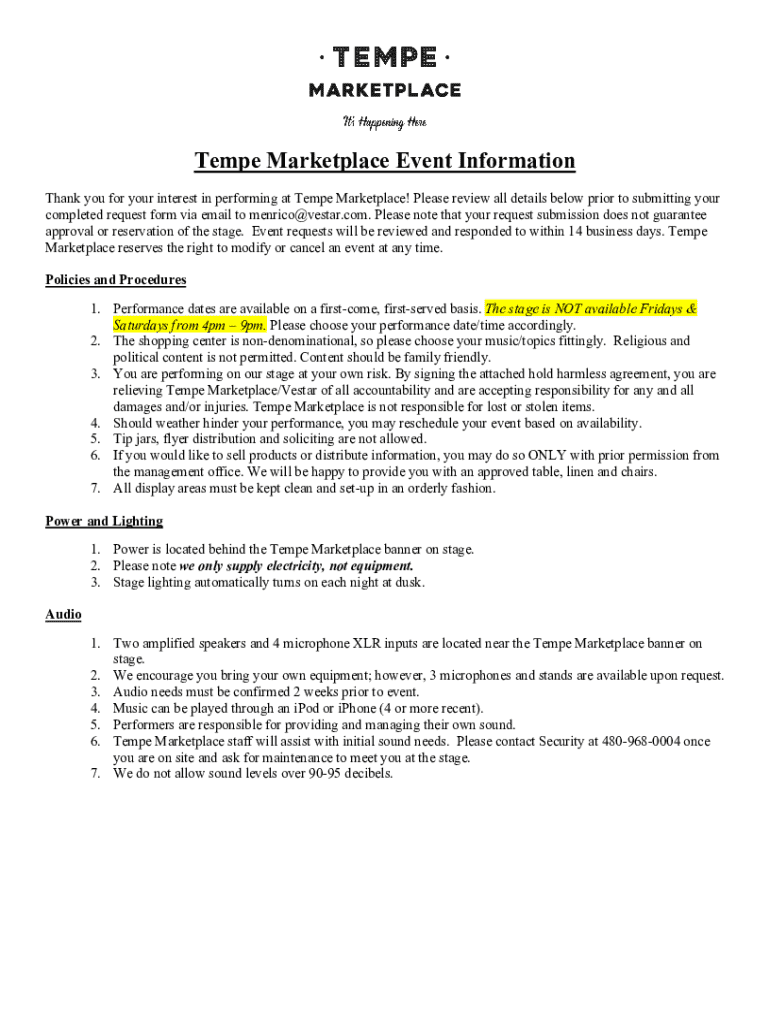 · TEMPE ·
MARKETPLACE

It's Happening Here

Tempe Marketplace Event Information

Thank you for your interest in performing at Tempe Marketplace! Please review all details below prior to submitting your completed request form via email to menrico@vestar.com. Please note that your request submission does not guarantee approval or reservation of the stage. Event requests will be reviewed and responded to within 14 business days. Tempe Marketplace reserves the right to modify or cancel an event at any time.

Policies and Procedures

1. Performance dates are available on a first-come, first-served basis. The stage is NOT available Fridays & Saturdays from 4pm – 9pm. Please choose your performance date/time accordingly.
2. The shopping center is non-denominational, so please choose your music/topics fittingly. Religious and political content is not permitted. Content should be family friendly.
3. You are performing on our stage at your own risk. By signing the attached hold harmless agreement, you are relieving Tempe Marketplace/Vestar of all accountability and are accepting responsibility for any and all damages and/or injuries. Tempe Marketplace is not responsible for lost or stolen items.
4. Should weather hinder your performance, you may reschedule your event based on availability.
5. Tip jars, flyer distribution and soliciting are not allowed.
6. If you would like to sell products or distribute information, you may do so ONLY with prior permission from the management office. We will be happy to provide you with an approved table, linen and chairs.
7. All display areas must be kept clean and set-up in an orderly fashion.

Power and Lighting

1. Power is located behind the Tempe Marketplace banner on stage.
2. Please note we only supply electricity, not equipment.
3. Stage lighting automatically turns on each night at dusk.

Audio

1. Two amplified speakers and 4 microphone XLR inputs are located near the Tempe Marketplace banner on stage.
2. We encourage you bring your own equipment; however, 3 microphones and stands are available upon request.
3. Audio needs must be confirmed 2 weeks prior to event.
4. Music can be played through an iPod or iPhone (4 or more recent).
5. Performers are responsible for providing and managing their own sound.
6. Tempe Marketplace staff will assist with initial sound needs. Please contact Security at 480-968-0004 once you are on site and ask for maintenance to meet you at the stage.
7. We do not allow sound levels over 90-95 decibels.